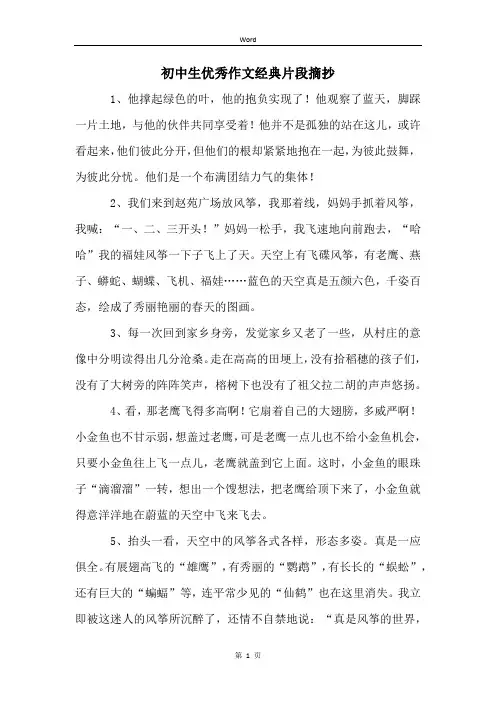 Word

初中生优秀作文经典片段摘抄

1、他撑起绿色的叶，他的抱负实现了！他观察了蓝天，脚踩一片土地，与他的伙伴共同享受着！他并不是孤独的站在这儿，或许看起来，他们彼此分开，但他们的根却紧紧地抱在一起，为彼此鼓舞，为彼此分忧。他们是一个布满团结力气的集体！

2、我们来到赵苑广场放风筝，我那着线，妈妈手抓着风筝，我喊：“一、二、三开头！”妈妈一松手，我飞速地向前跑去，“哈哈”我的福娃风筝一下子飞上了天。天空上有飞碟风筝，有老鹰、燕子、蟒蛇、蝴蝶、飞机、福娃……蓝色的天空真是五颜六色，千姿百态，绘成了秀丽艳丽的春天的图画。

3、每一次回到家乡身旁，发觉家乡又老了一些，从村庄的意像中分明读得出几分沧桑。走在高高的田埂上，没有拾稻穗的孩子们，没有了大树旁的阵阵笑声，榕树下也没有了祖父拉二胡的声声悠扬。

4、看，那老鹰飞得多高啊！它扇着自己的大翅膀，多威严啊！小金鱼也不甘示弱，想盖过老鹰，可是老鹰一点儿也不给小金鱼机会，只要小金鱼往上飞一点儿，老鹰就盖到它上面。这时，小金鱼的眼珠子“滴溜溜”一转，想出一个馊想法，把老鹰给顶下来了，小金鱼就得意洋洋地在蔚蓝的天空中飞来飞去。

5、抬头一看，天空中的风筝各式各样，形态多姿。真是一应俱全。有展翅高飞的“雄鹰”，有秀丽的“鹦鹉”，有长长的“蜈蚣”，还有巨大的“蝙蝠”等，连平常少见的“仙鹤”也在这里消失。我立即被这迷人的风筝所沉醉了，还情不自禁地说：“真是风筝的世界，

第 1 页